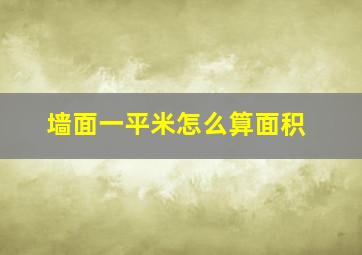 墙面一平米怎么算面积